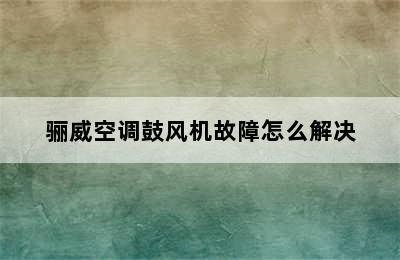 骊威空调鼓风机故障怎么解决